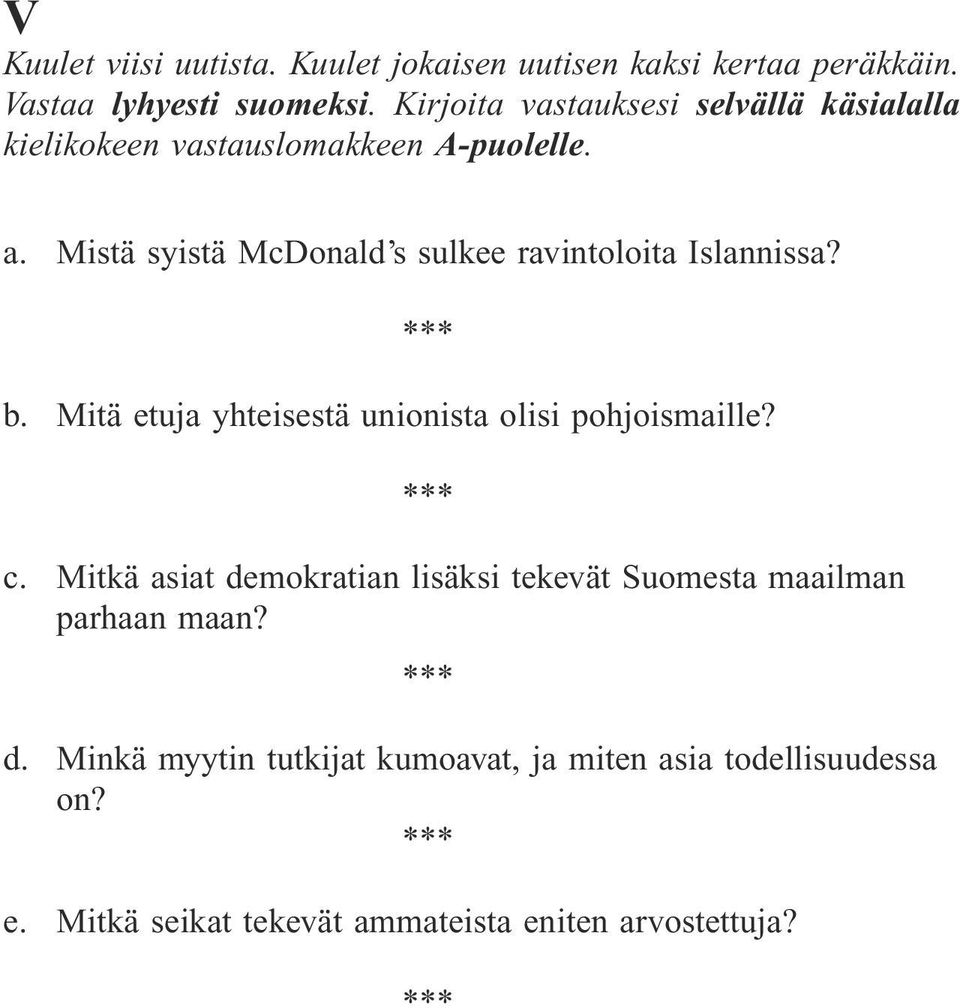 V

Kuulet viisi uutista. Kuulet jokaisen uutisen kaksi kertaa peräkkäin. Vastaa lyhyesti suomeksi. Kirjoita vastauksesi selvällä käsialalla kielikokeen vastauslomakkeen A-puolelle.

a. Mistä syistä McDonald's sulkee ravintoloita Islannissa?

***

b. Mitä etuja yhteisestä unionista olisi pohjoismaille?

***

c. Mitkä asiat demokratian lisäksi tekevät Suomesta maailman parhaan maan?

***

d. Minkä myytin tutkijat kumoavat, ja miten asia todellisuudessa on?

***

e. Mitkä seikat tekevät ammateista eniten arvostettuja?

***